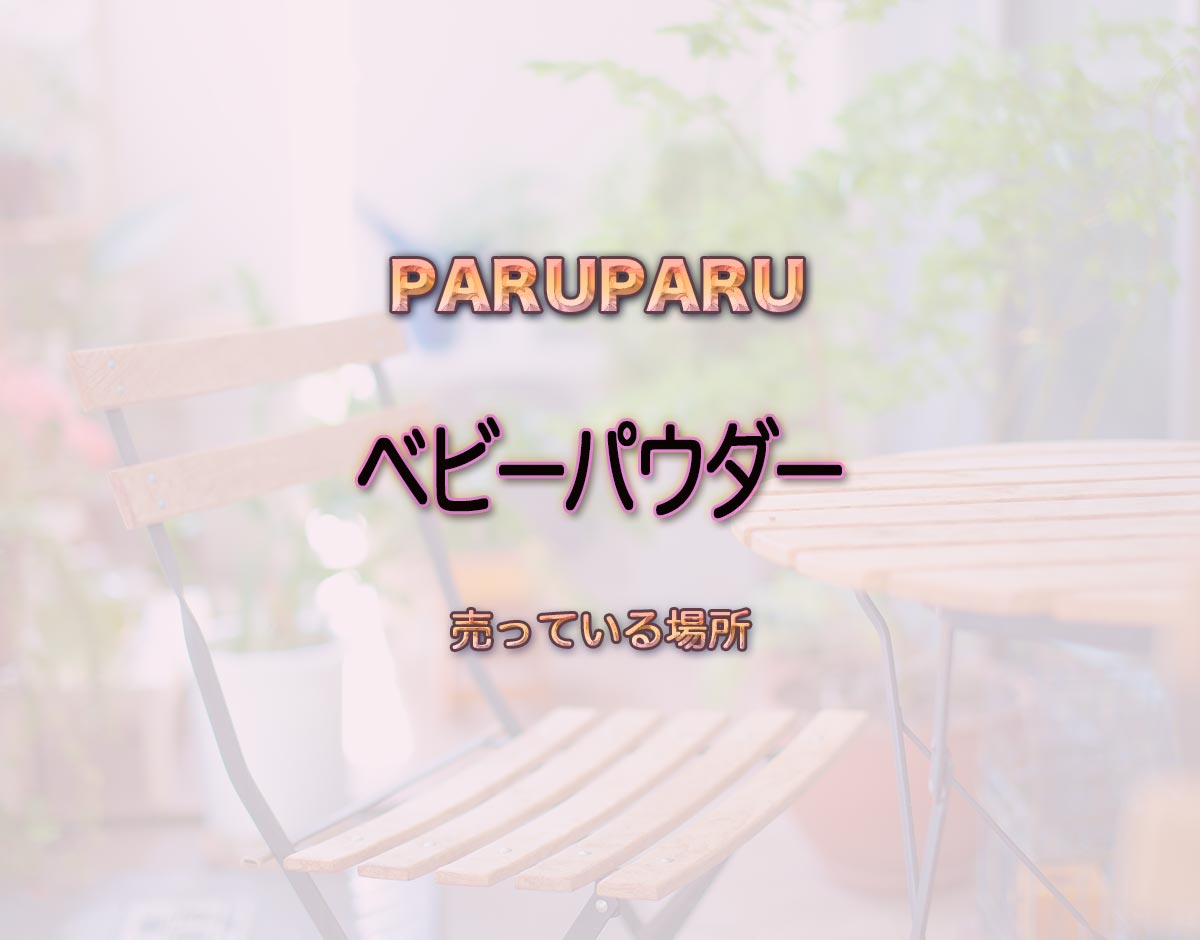 PARUPARU

ベビーパウダー

売っている場所